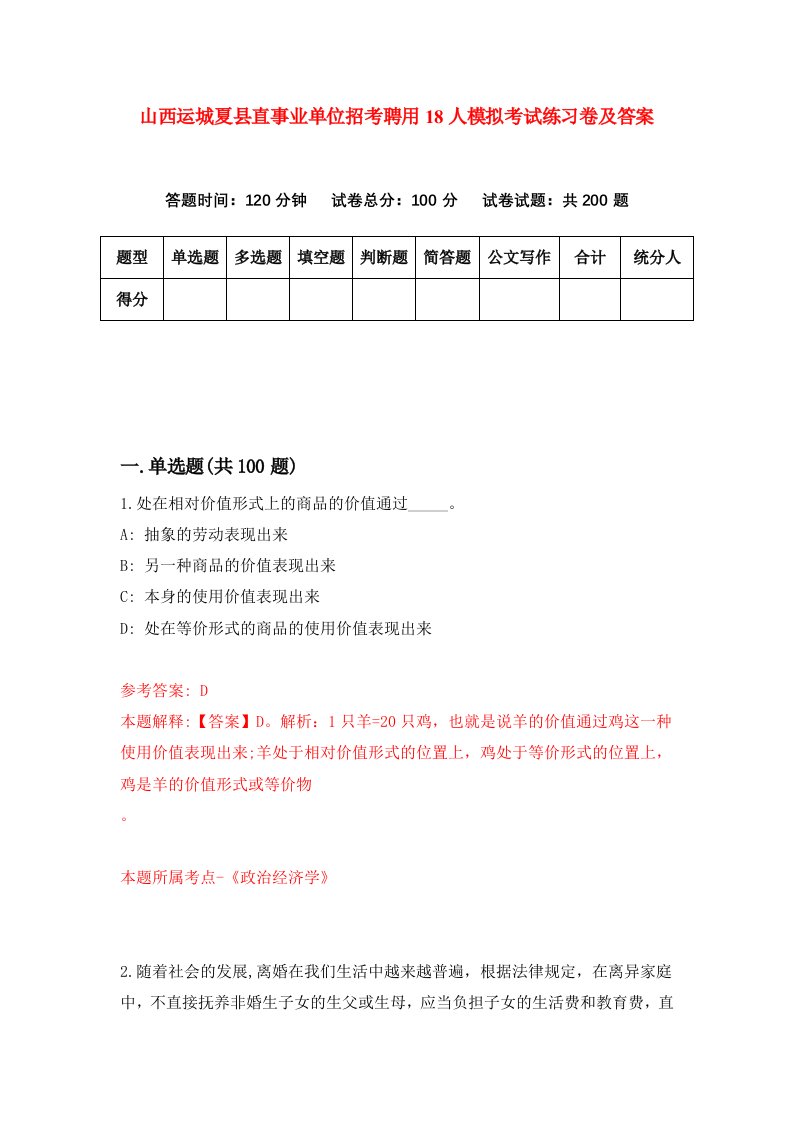 山西运城夏县直事业单位招考聘用18人模拟考试练习卷及答案

答题时间：120分钟　试卷总分：100分　试卷试题：共200题

| 题型 | 单选题 | 多选题 | 填空题 | 判断题 | 简答题 | 公文写作 | 合计 | 统分人 |
|---|---|---|---|---|---|---|---|---|
| 得分 | | | | | | | | |

一.单选题(共100题)

1.处在相对价值形式上的商品的价值通过_____。

A: 抽象的劳动表现出来

B: 另一种商品的价值表现出来

C: 本身的使用价值表现出来

D: 处在等价形式的商品的使用价值表现出来

参考答案: D

本题解释:【答案】D。解析：1只羊=20只鸡，也就是说羊的价值通过鸡这一种使用价值表现出来;羊处于相对价值形式的位置上，鸡处于等价形式的位置上，鸡是羊的价值形式或等价物

。

本题所属考点-《政治经济学》

2.随着社会的发展,离婚在我们生活中越来越普遍，根据法律规定，在离异家庭中，不直接抚养非婚生子女的生父或生母，应当负担子女的生活费和教育费，直